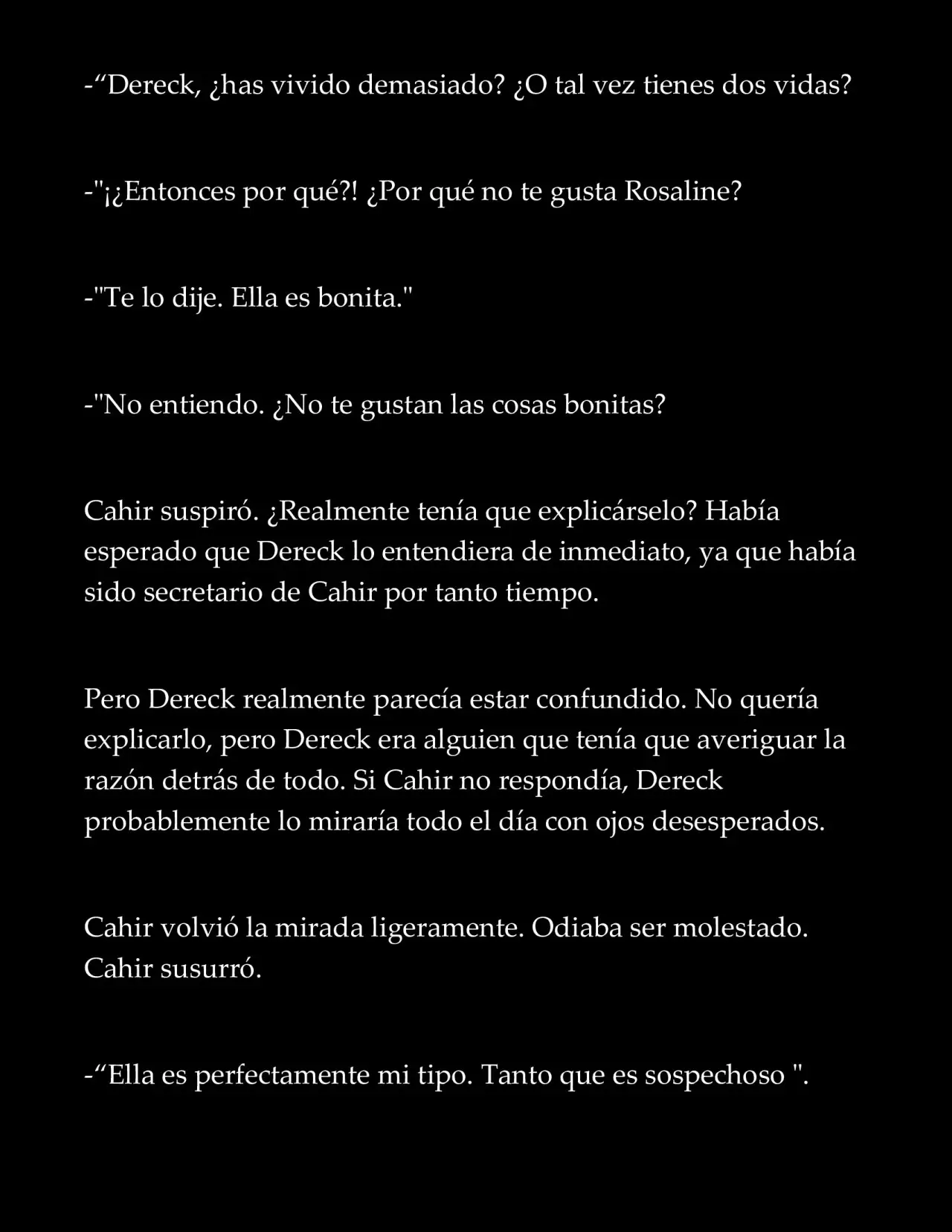 -"Dereck, ¿has vivido demasiado? ¿O tal vez tienes dos vidas?

-"¡¿Entonces por qué?! ¿Por qué no te gusta Rosaline?

-"Te lo dije. Ella es bonita."

-"No entiendo. ¿No te gustan las cosas bonitas?

Cahir suspiró. ¿Realmente tenía que explicárselo? Había esperado que Dereck lo entendiera de inmediato, ya que había sido secretario de Cahir por tanto tiempo.

Pero Dereck realmente parecía estar confundido. No quería explicarlo, pero Dereck era alguien que tenía que averiguar la razón detrás de todo. Si Cahir no respondía, Dereck probablemente lo miraría todo el día con ojos desesperados.

Cahir volvió la mirada ligeramente. Odiaba ser molestado. Cahir susurró.

-"Ella es perfectamente mi tipo. Tanto que es sospechoso ".